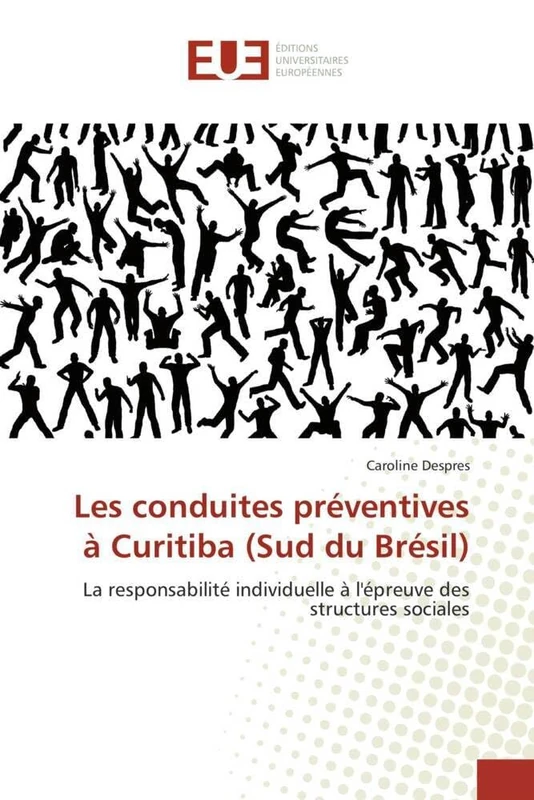 EUE
ÉDITIONS UNIVERSITAIRES EUROPÉENNES

Caroline Despres

Les conduites préventives à Curitiba (Sud du Brésil)

La responsabilité individuelle à l'épreuve des structures sociales